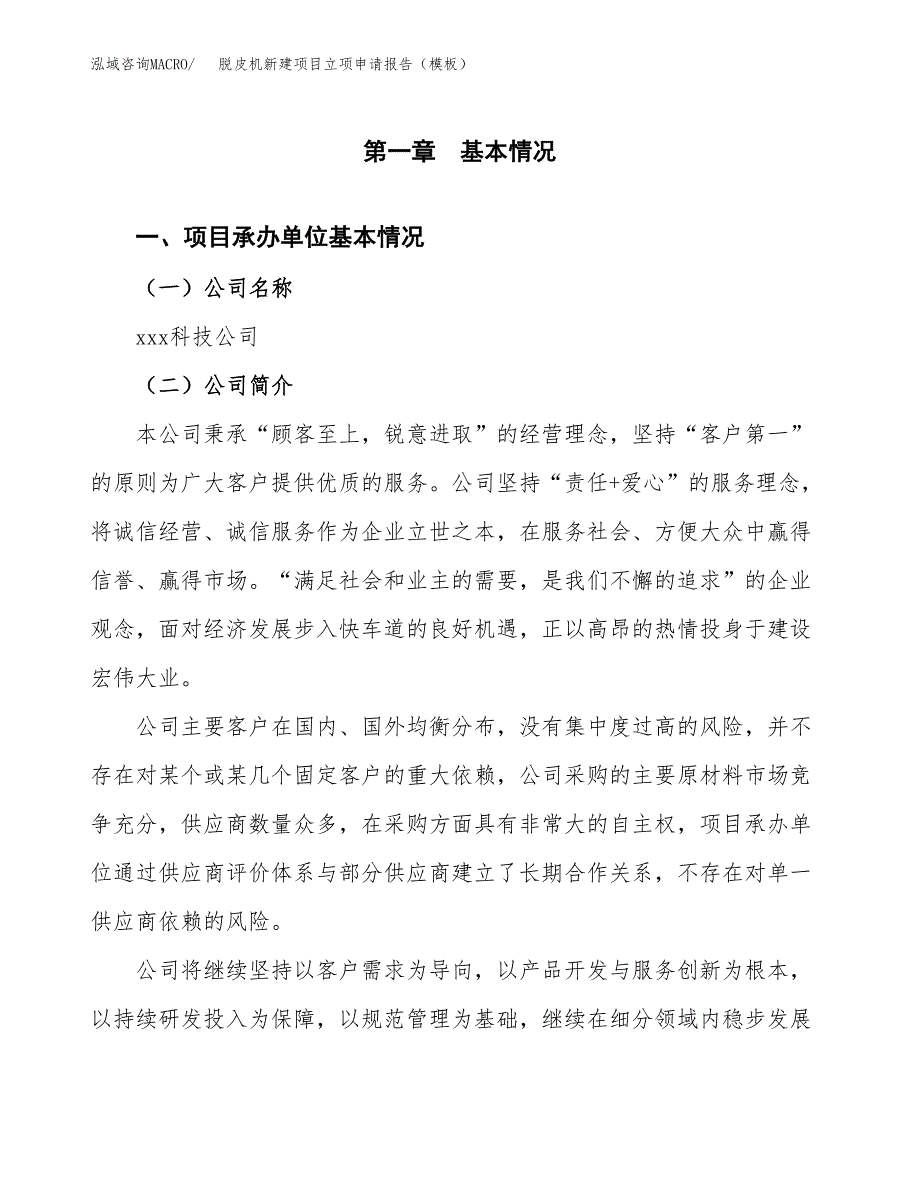 泓域咨询MACRO/ 脱皮机新建项目立项申请报告（模板）

第一章 基本情况

一、项目承办单位基本情况

（一）公司名称

xxx科技公司

（二）公司简介

本公司秉承“顾客至上，锐意进取”的经营理念，坚持“客户第一”的原则为广大客户提供优质的服务。公司坚持“责任+爱心”的服务理念，将诚信经营、诚信服务作为企业立世之本，在服务社会、方便大众中赢得信誉、赢得市场。“满足社会和业主的需要，是我们不懈的追求”的企业观念，面对经济发展步入快车道的良好机遇，正以高昂的热情投身于建设宏伟大业。

公司主要客户在国内、国外均衡分布，没有集中度过高的风险，并不存在对某个或某几个固定客户的重大依赖，公司采购的主要原材料市场竞争充分，供应商数量众多，在采购方面具有非常大的自主权，项目承办单位通过供应商评价体系与部分供应商建立了长期合作关系，不存在对单一供应商依赖的风险。

公司将继续坚持以客户需求为导向，以产品开发与服务创新为根本，以持续研发投入为保障，以规范管理为基础，继续在细分领域内稳步发展